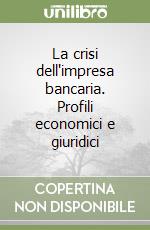 unilibro

La crisi dell'impresa bancaria. Profili economici e giuridici

COPERTINA NON DISPONIBILE